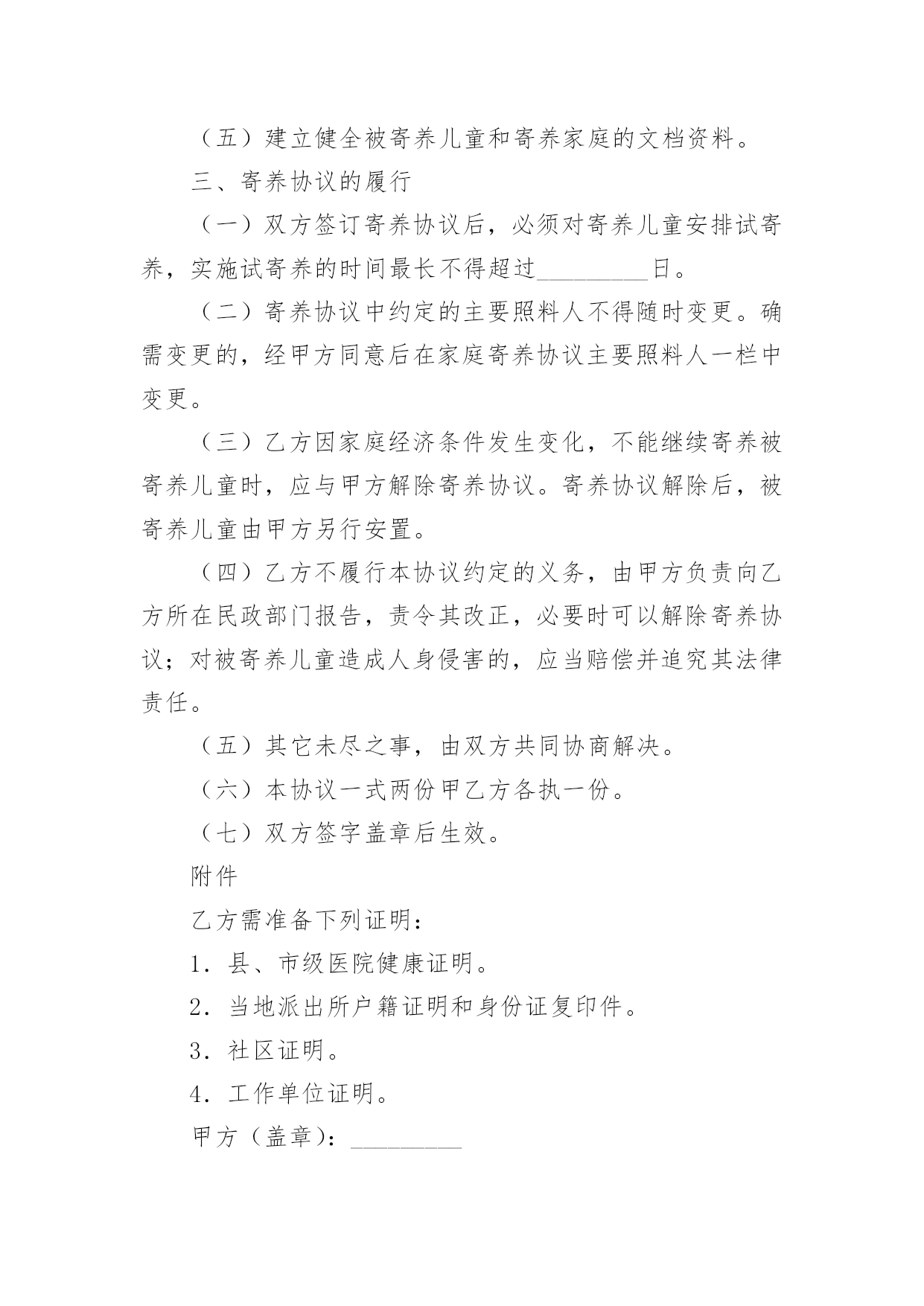 （五）建立健全被寄养儿童和寄养家庭的文档资料。

三、寄养协议的履行

（一）双方签订寄养协议后，必须对寄养儿童安排试寄养，实施试寄养的时间最长不得超过_________日。

（二）寄养协议中约定的主要照料人不得随时变更。确需变更的，经甲方同意后在家庭寄养协议主要照料人一栏中变更。

（三）乙方因家庭经济条件发生变化，不能继续寄养被寄养儿童时，应与甲方解除寄养协议。寄养协议解除后，被寄养儿童由甲方另行安置。

（四）乙方不履行本协议约定的义务，由甲方负责向乙方所在民政部门报告，责令其改正，必要时可以解除寄养协议；对被寄养儿童造成人身侵害的，应当赔偿并追究其法律责任。

（五）其它未尽之事，由双方共同协商解决。

（六）本协议一式两份甲乙方各执一份。

（七）双方签字盖章后生效。

附件

乙方需准备下列证明：

1．县、市级医院健康证明。

2．当地派出所户籍证明和身份证复印件。

3．社区证明。

4．工作单位证明。

甲方（盖章）：_________